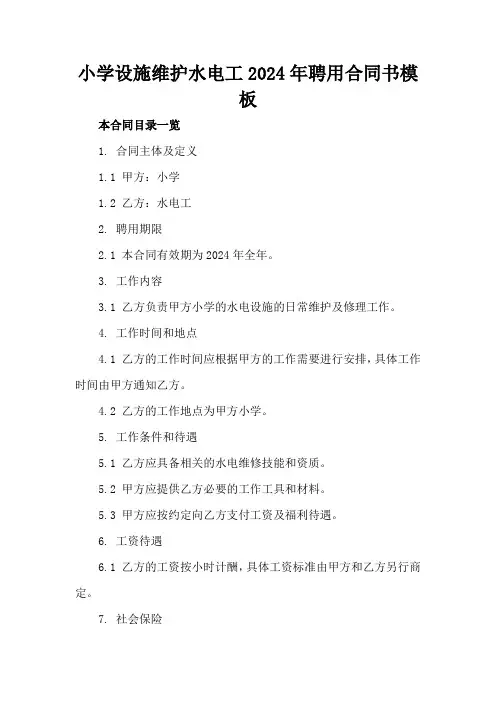 小学设施维护水电工2024年聘用合同书模板

本合同目录一览

1. 合同主体及定义

1.1 甲方：小学

1.2 乙方：水电工

2. 聘用期限

2.1 本合同有效期为2024年全年。

3. 工作内容

3.1 乙方负责甲方小学的水电设施的日常维护及修理工作。

4. 工作时间和地点

4.1 乙方的工作时间应根据甲方的工作需要进行安排，具体工作时间由甲方通知乙方。

4.2 乙方的工作地点为甲方小学。

5. 工作条件和待遇

5.1 乙方应具备相关的水电维修技能和资质。

5.2 甲方应提供乙方必要的工作工具和材料。

5.3 甲方应按约定向乙方支付工资及福利待遇。

6. 工资待遇

6.1 乙方的工资按小时计酬，具体工资标准由甲方和乙方另行商定。

7. 社会保险